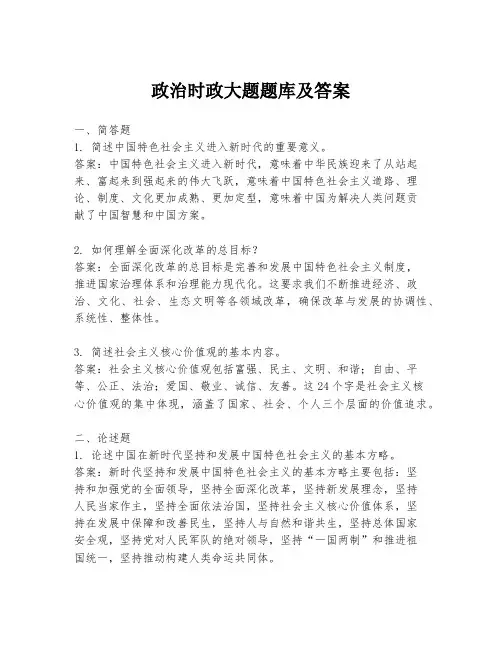 政治时政大题题库及答案

一、简答题
1. 简述中国特色社会主义进入新时代的重要意义。
答案：中国特色社会主义进入新时代，意味着中华民族迎来了从站起来、富起来到强起来的伟大飞跃，意味着中国特色社会主义道路、理论、制度、文化更加成熟、更加定型，意味着中国为解决人类问题贡献了中国智慧和中国方案。

2. 如何理解全面深化改革的总目标？
答案：全面深化改革的总目标是完善和发展中国特色社会主义制度，推进国家治理体系和治理能力现代化。这要求我们不断推进经济、政治、文化、社会、生态文明等各领域改革，确保改革与发展的协调性、系统性、整体性。

3. 简述社会主义核心价值观的基本内容。
答案：社会主义核心价值观包括富强、民主、文明、和谐；自由、平等、公正、法治；爱国、敬业、诚信、友善。这24个字是社会主义核心价值观的集中体现，涵盖了国家、社会、个人三个层面的价值追求。

二、论述题
1. 论述中国在新时代坚持和发展中国特色社会主义的基本方略。
答案：新时代坚持和发展中国特色社会主义的基本方略主要包括：坚持和加强党的全面领导，坚持全面深化改革，坚持新发展理念，坚持人民当家作主，坚持全面依法治国，坚持社会主义核心价值体系，坚持在发展中保障和改善民生，坚持人与自然和谐共生，坚持总体国家安全观，坚持党对人民军队的绝对领导，坚持“一国两制”和推进祖国统一，坚持推动构建人类命运共同体。